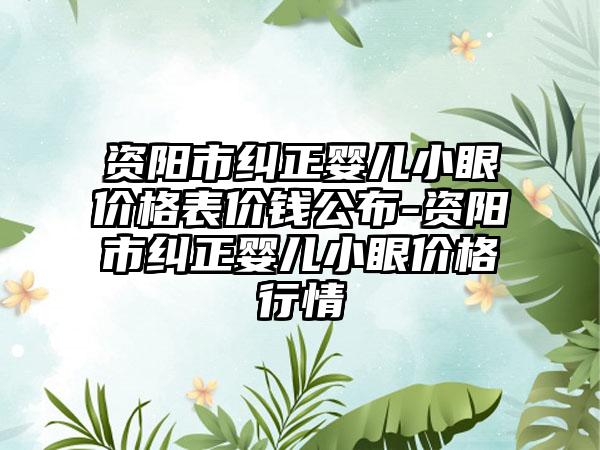 资阳市纠正婴儿小眼价格表价钱公布-资阳市纠正婴儿小眼价格行情